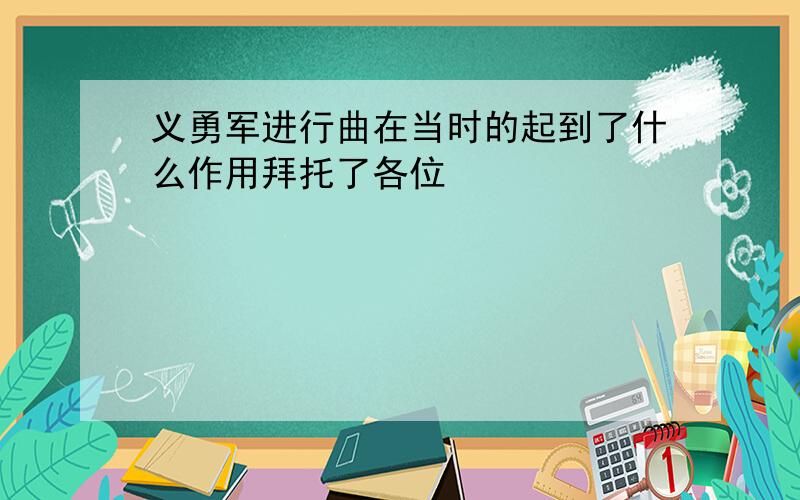 义勇军进行曲在当时的起到了什么作用拜托了各位